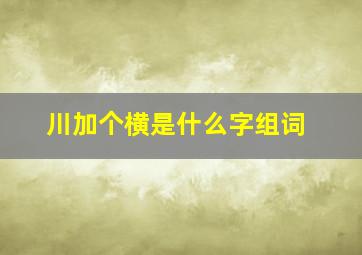 川加个横是什么字组词